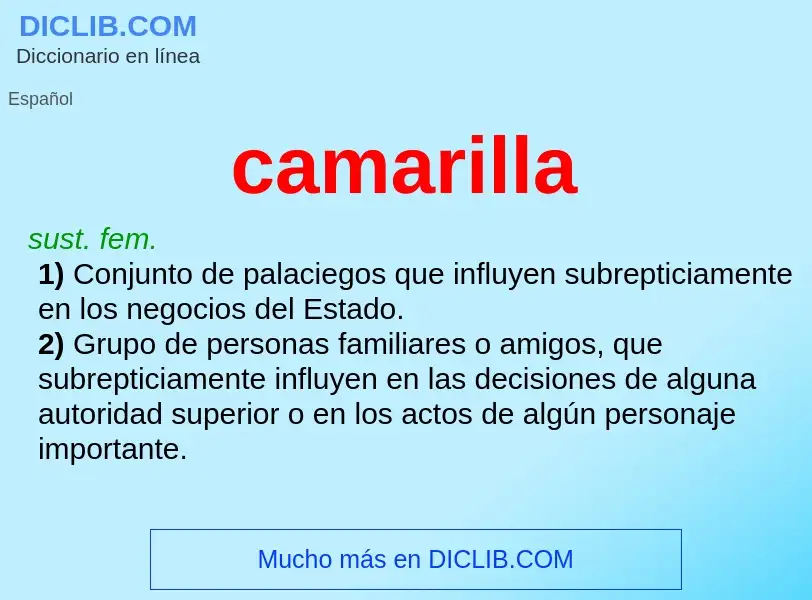 DICLIB.COM
Diccionario en línea

Español

camarilla

sust. fem.

1) Conjunto de palaciegos que influyen subrepticiamente en los negocios del Estado.

2) Grupo de personas familiares o amigos, que subrepticiamente influyen en las decisiones de alguna autoridad superior o en los actos de algún personaje importante.

Mucho más en DICLIB.COM